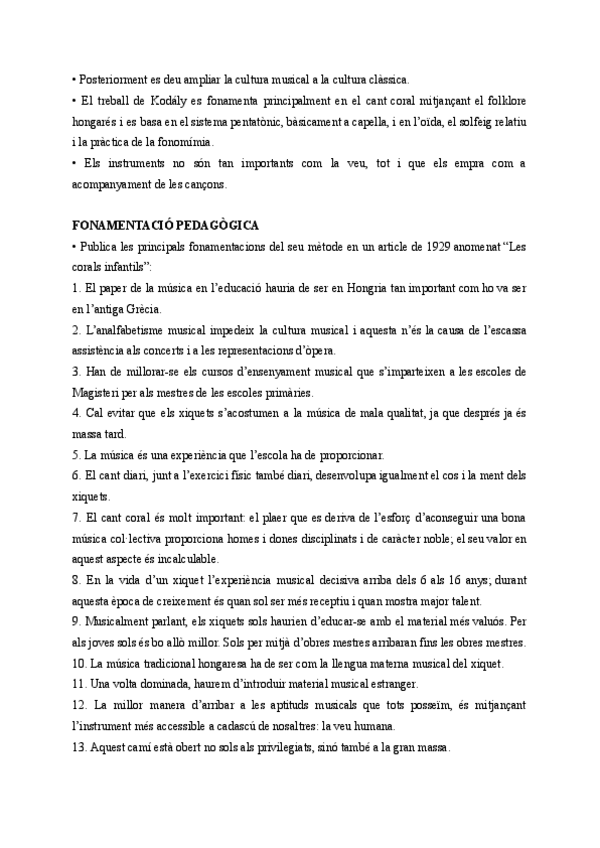 • Posteriorment es deu ampliar la cultura musical a la cultura clàssica.

• El treball de Kodály es fonamenta principalment en el cant coral mitjançant el folklore hongarés i es basa en el sistema pentatònic, bàsicament a capella, i en l'oïda, el solfeig relatiu i la pràctica de la fonomímia.

• Els instruments no són tan importants com la veu, tot i que els empra com a acompanyament de les cançons.

FONAMENTACIÓ PEDAGÒGICA

• Publica les principals fonamentacions del seu mètode en un article de 1929 anomenat "Les corals infantils":

1. El paper de la música en l'educació hauria de ser en Hongria tan important com ho va ser en l'antiga Grècia.

2. L'analfabetisme musical impedeix la cultura musical i aquesta n'és la causa de l'escassa assistència als concerts i a les representacions d'òpera.

3. Han de millorar-se els cursos d'ensenyament musical que s'imparteixen a les escoles de Magisteri per als mestres de les escoles primàries.

4. Cal evitar que els xiquets s'acostumen a la música de mala qualitat, ja que després ja és massa tard.

5. La música és una experiència que l'escola ha de proporcionar.

6. El cant diari, junt a l'exercici físic també diari, desenvolupa igualment el cos i la ment dels xiquets.

7. El cant coral és molt important: el plaer que es deriva de l'esforç d'aconseguir una bona música col·lectiva proporciona homes i dones disciplinats i de caràcter noble; el seu valor en aquest aspecte és incalculable.

8. En la vida d'un xiquet l'experiència musical decisiva arriba dels 6 als 16 anys; durant aquesta època de creixement és quan sol ser més receptiu i quan mostra major talent.

9. Musicalment parlant, els xiquets sols haurien d'educar-se amb el material més valuós. Per als joves sols és bo allò millor. Sols per mitjà d'obres mestres arribaran fins les obres mestres.

10. La música tradicional hongaresa ha de ser com la llengua materna musical del xiquet.

11. Una volta dominada, haurem d'introduir material musical estranger.

12. La millor manera d'arribar a les aptituds musicals que tots posseïm, és mitjançant l'instrument més accessible a cadascú de nosaltres: la veu humana.

13. Aquest camí està obert no sols als privilegiats, sinó també a la gran massa.